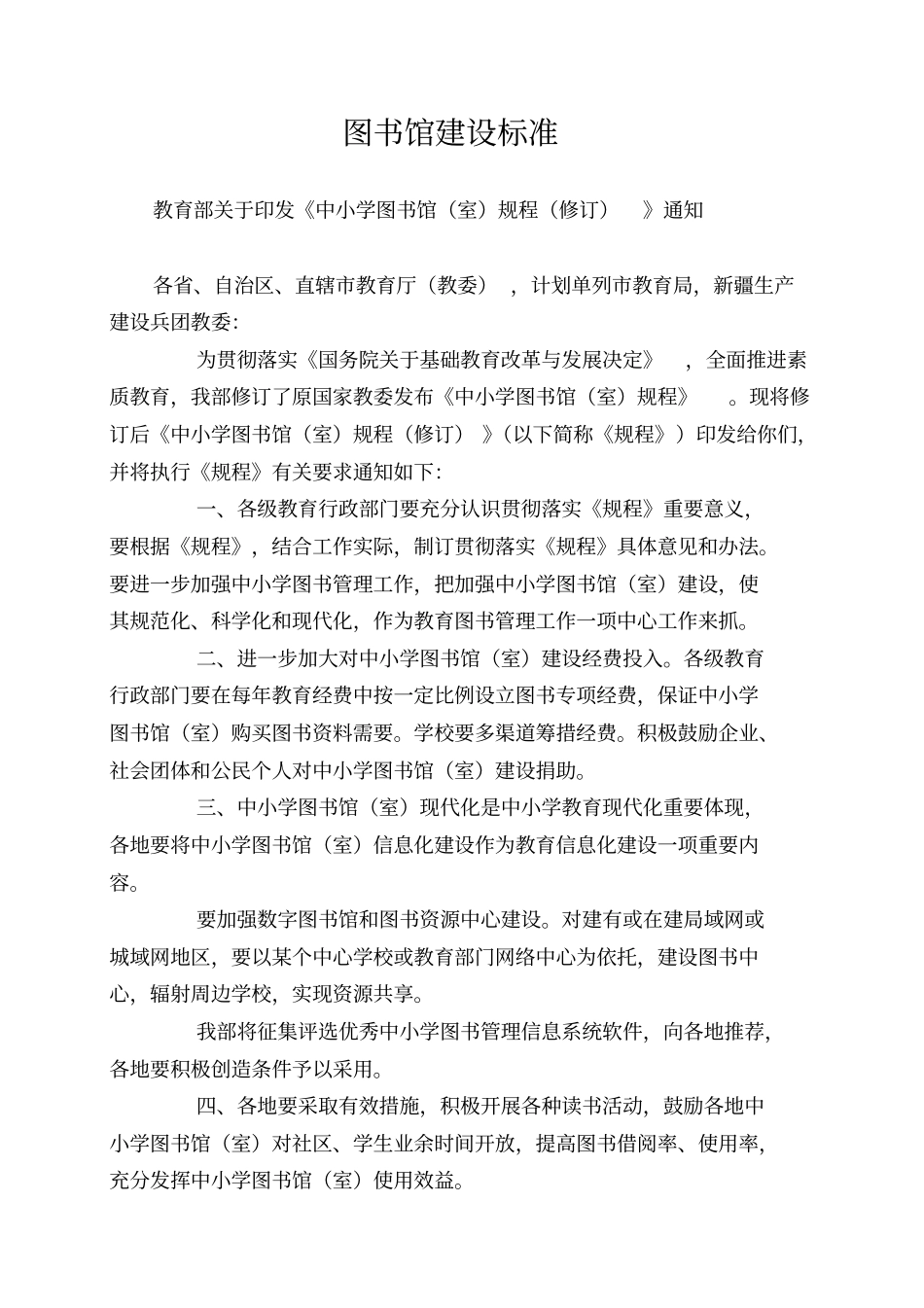 图书馆建设标准

教育部关于印发《中小学图书馆（室）规程（修订）》通知

各省、自治区、直辖市教育厅（教委），计划单列市教育局，新疆生产建设兵团教委:

为贯彻落实《国务院关于基础教育改革与发展决定》，全面推进素质教育，我部修订了原国家教委发布《中小学图书馆（室）规程》。现将修订后《中小学图书馆（室）规程（修订）》（以下简称《规程》）印发给你们，并将执行《规程》有关要求通知如下:

一、各级教育行政部门要充分认识贯彻落实《规程》重要意义，要根据《规程》，结合工作实际，制订贯彻落实《规程》具体意见和办法。要进一步加强中小学图书管理工作，把加强中小学图书馆（室）建设，使其规范化、科学化和现代化，作为教育图书管理工作一项中心工作来抓。

二、进一步加大对中小学图书馆（室）建设经费投入。各级教育行政部门要在每年教育经费中按一定比例设立图书专项经费，保证中小学图书馆（室）购买图书资料需要。学校要多渠道筹措经费。积极鼓励企业、社会团体和公民个人对中小学图书馆（室）建设捐助。

三、中小学图书馆（室）现代化是中小学教育现代化重要体现，各地要将中小学图书馆（室）信息化建设作为教育信息化建设一项重要内容。

要加强数字图书馆和图书资源中心建设。对建有或在建局域网或城域网地区，要以某个中心学校或教育部门网络中心为依托，建设图书中心，辐射周边学校，实现资源共享。

我部将征集评选优秀中小学图书管理信息系统软件，向各地推荐，各地要积极创造条件予以采用。

四、各地要采取有效措施，积极开展各种读书活动，鼓励各地中小学图书馆（室）对社区、学生业余时间开放，提高图书借阅率、使用率，充分发挥中小学图书馆（室）使用效益。